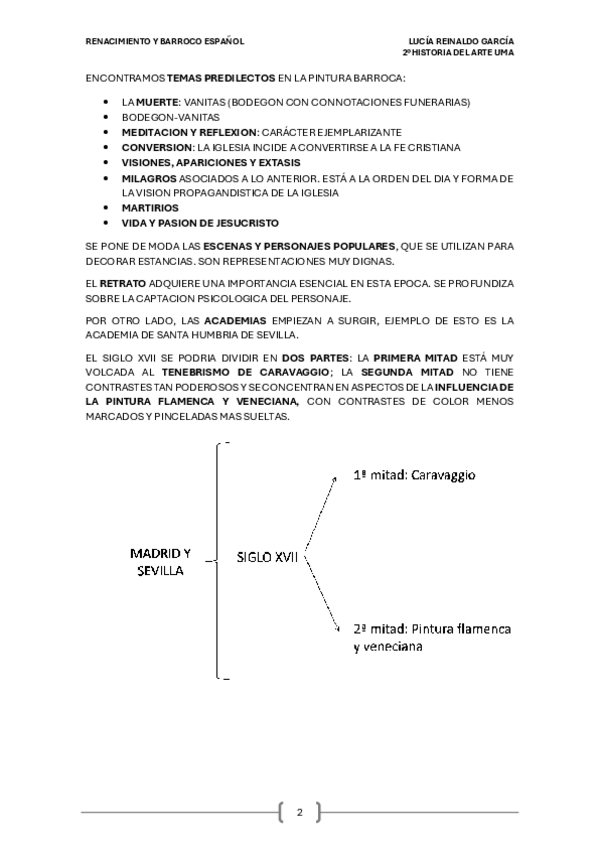 RENACIMIENTO Y BARROCO ESPAÑOL

LUCÍA REINALDO GARCÍA
2º HISTORIA DEL ARTE UMA

ENCONTRAMOS TEMAS PREDILECTOS EN LA PINTURA BARROCA:

- LA MUERTE: VANITAS (BODEGON CON CONNOTACIONES FUNERARIAS)
- BODEGON-VANITAS
- MEDITACION Y REFLEXION: CARÁCTER EJEMPLARIZANTE
- CONVERSION: LA IGLESIA INCIDE A CONVERTIRSE A LA FE CRISTIANA
- VISIONES, APARICIONES Y EXTASIS
- MILAGROS ASOCIADOS A LO ANTERIOR. ESTÁ A LA ORDEN DEL DIA Y FORMA DE LA VISION PROPAGANDISTICA DE LA IGLESIA
- MARTIRIOS
- VIDA Y PASION DE JESUCRISTO

SE PONE DE MODA LAS ESCENAS Y PERSONAJES POPULARES, QUE SE UTILIZAN PARA DECORAR ESTANCIAS. SON REPRESENTACIONES MUY DIGNAS.

EL RETRATO ADQUIERE UNA IMPORTANCIA ESENCIAL EN ESTA EPOCA. SE PROFUNDIZA SOBRE LA CAPTACION PSICOLOGICA DEL PERSONAJE.

POR OTRO LADO, LAS ACADEMIAS EMPIEZAN A SURGIR, EJEMPLO DE ESTO ES LA ACADEMIA DE SANTA HUMBRIA DE SEVILLA.

EL SIGLO XVII SE PODRIA DIVIDIR EN DOS PARTES: LA PRIMERA MITAD ESTÁ MUY VOLCADA AL TENEBRISMO DE CARAVAGGIO; LA SEGUNDA MITAD NO TIENE CONTRASTES TAN PODEROSOS Y SE CONCENTRAN EN ASPECTOS DE LA INFLUENCIA DE LA PINTURA FLAMENCA Y VENECIANA, CON CONTRASTES DE COLOR MENOS MARCADOS Y PINCELADAS MAS SUELTAS.

MADRID Y SEVILLA

SIGLO XVII

1ª mitad: Caravaggio

2ª mitad: Pintura flamenca y veneciana

2